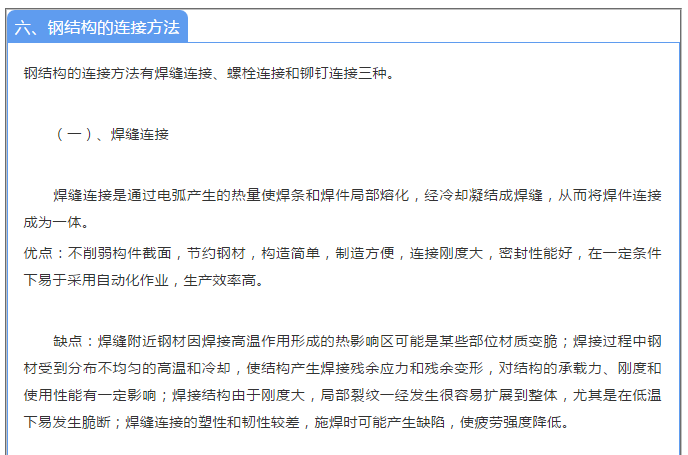 六、钢结构的连接方法

钢结构的连接方法有焊缝连接、螺栓连接和铆钉连接三种。

（一）、焊缝连接

焊缝连接是通过电弧产生的热量使焊条和焊件局部熔化，经冷却凝结成焊缝，从而将焊件连接成为一体。

优点：不削弱构件截面，节约钢材，构造简单，制造方便，连接刚度大，密封性能好，在一定条件下易于采用自动化作业，生产效率高。

缺点：焊缝附近钢材因焊接高温作用形成的热影响区可能是某些部位材质变脆；焊接过程中钢材受到分布不均匀的高温和冷却，使结构产生焊接残余应力和残余变形，对结构的承载力、刚度和使用性能有一定影响；焊接结构由于刚度大，局部裂纹一经发生很容易扩展到整体，尤其是在低温下易发生脆断；焊缝连接的塑性和韧性较差，施焊时可能产生缺陷，使疲劳强度降低。